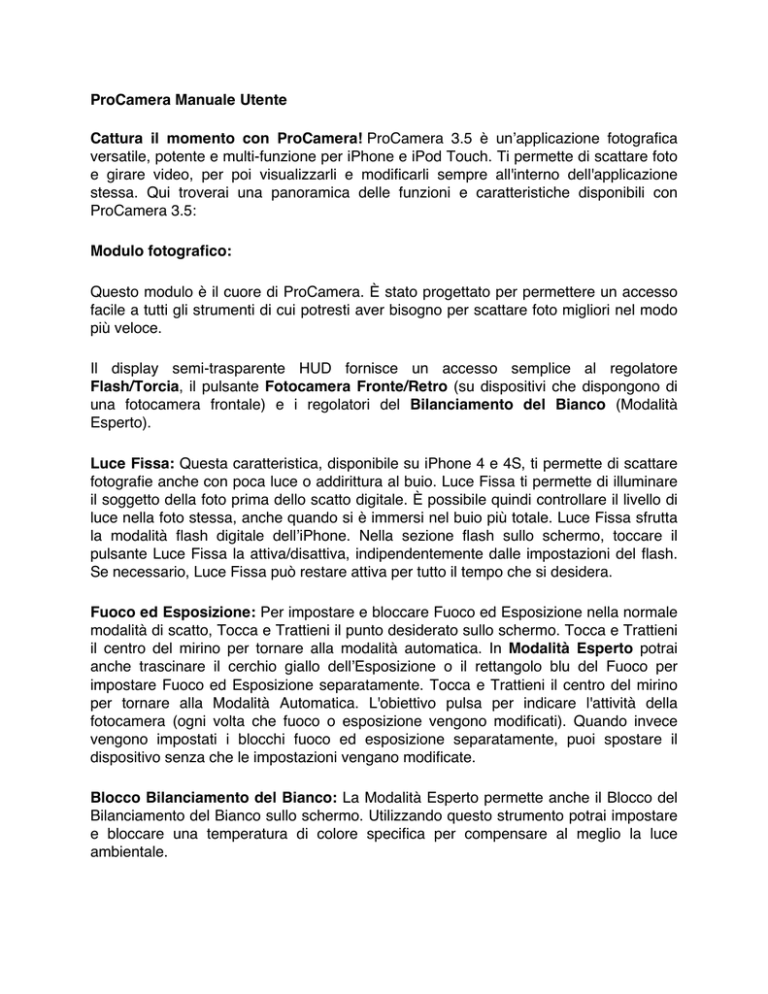 ProCamera Manuale Utente

Cattura il momento con ProCamera! ProCamera 3.5 è un'applicazione fotografica versatile, potente e multi-funzione per iPhone e iPod Touch. Ti permette di scattare foto e girare video, per poi visualizzarli e modificarli sempre all'interno dell'applicazione stessa. Qui troverai una panoramica delle funzioni e caratteristiche disponibili con ProCamera 3.5:

Modulo fotografico:

Questo modulo è il cuore di ProCamera. È stato progettato per permettere un accesso facile a tutti gli strumenti di cui potresti aver bisogno per scattare foto migliori nel modo più veloce.

Il display semi-trasparente HUD fornisce un accesso semplice al regolatore Flash/Torcia, il pulsante Fotocamera Fronte/Retro (su dispositivi che dispongono di una fotocamera frontale) e i regolatori del Bilanciamento del Bianco (Modalità Esperto).

Luce Fissa: Questa caratteristica, disponibile su iPhone 4 e 4S, ti permette di scattare fotografie anche con poca luce o addirittura al buio. Luce Fissa ti permette di illuminare il soggetto della foto prima dello scatto digitale. È possibile quindi controllare il livello di luce nella foto stessa, anche quando si è immersi nel buio più totale. Luce Fissa sfrutta la modalità flash digitale dell'iPhone. Nella sezione flash sullo schermo, toccare il pulsante Luce Fissa la attiva/disattiva, indipendentemente dalle impostazioni del flash. Se necessario, Luce Fissa può restare attiva per tutto il tempo che si desidera.

Fuoco ed Esposizione: Per impostare e bloccare Fuoco ed Esposizione nella normale modalità di scatto, Tocca e Trattieni il punto desiderato sullo schermo. Tocca e Trattieni il centro del mirino per tornare alla modalità automatica. In Modalità Esperto potrai anche trascinare il cerchio giallo dell'Esposizione o il rettangolo blu del Fuoco per impostare Fuoco ed Esposizione separatamente. Tocca e Trattieni il centro del mirino per tornare alla Modalità Automatica. L'obiettivo pulsa per indicare l'attività della fotocamera (ogni volta che fuoco o esposizione vengono modificati). Quando invece vengono impostati i blocchi fuoco ed esposizione separatamente, puoi spostare il dispositivo senza che le impostazioni vengano modificate.

Blocco Bilanciamento del Bianco: La Modalità Esperto permette anche il Blocco del Bilanciamento del Bianco sullo schermo. Utilizzando questo strumento potrai impostare e bloccare una temperatura di colore specifica per compensare al meglio la luce ambientale.